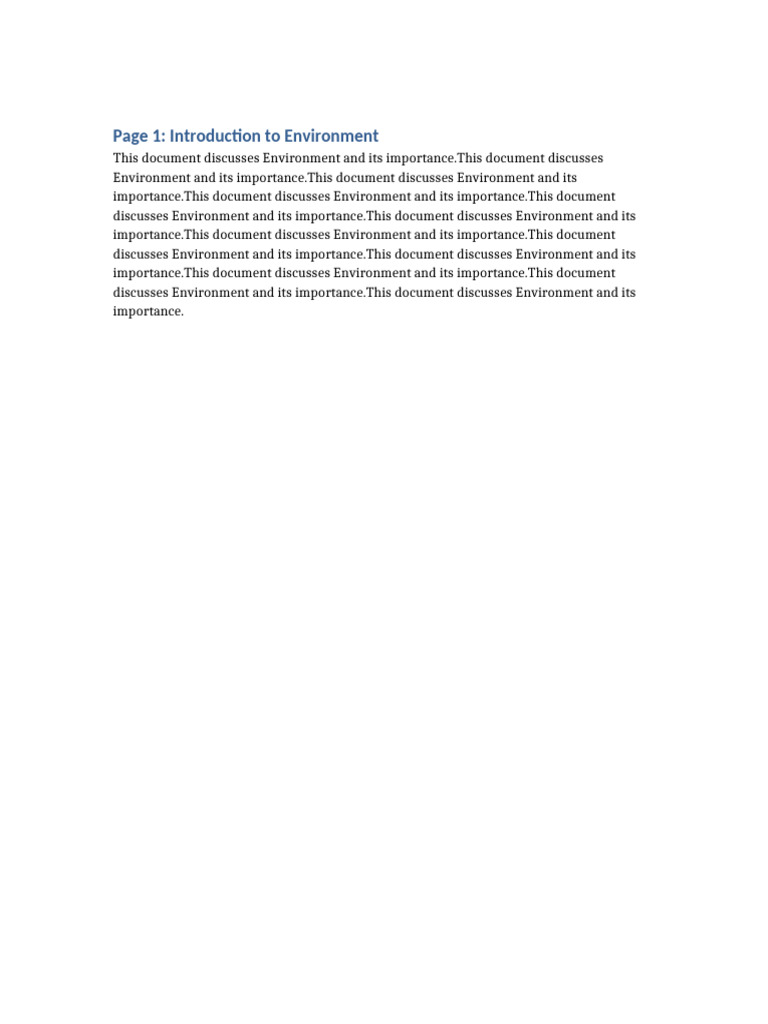 Page 1: Introduction to Environment

This document discusses Environment and its importance.This document discusses Environment and its importance.This document discusses Environment and its importance.This document discusses Environment and its importance.This document discusses Environment and its importance.This document discusses Environment and its importance.This document discusses Environment and its importance.This document discusses Environment and its importance.This document discusses Environment and its importance.This document discusses Environment and its importance.This document discusses Environment and its importance.This document discusses Environment and its importance.